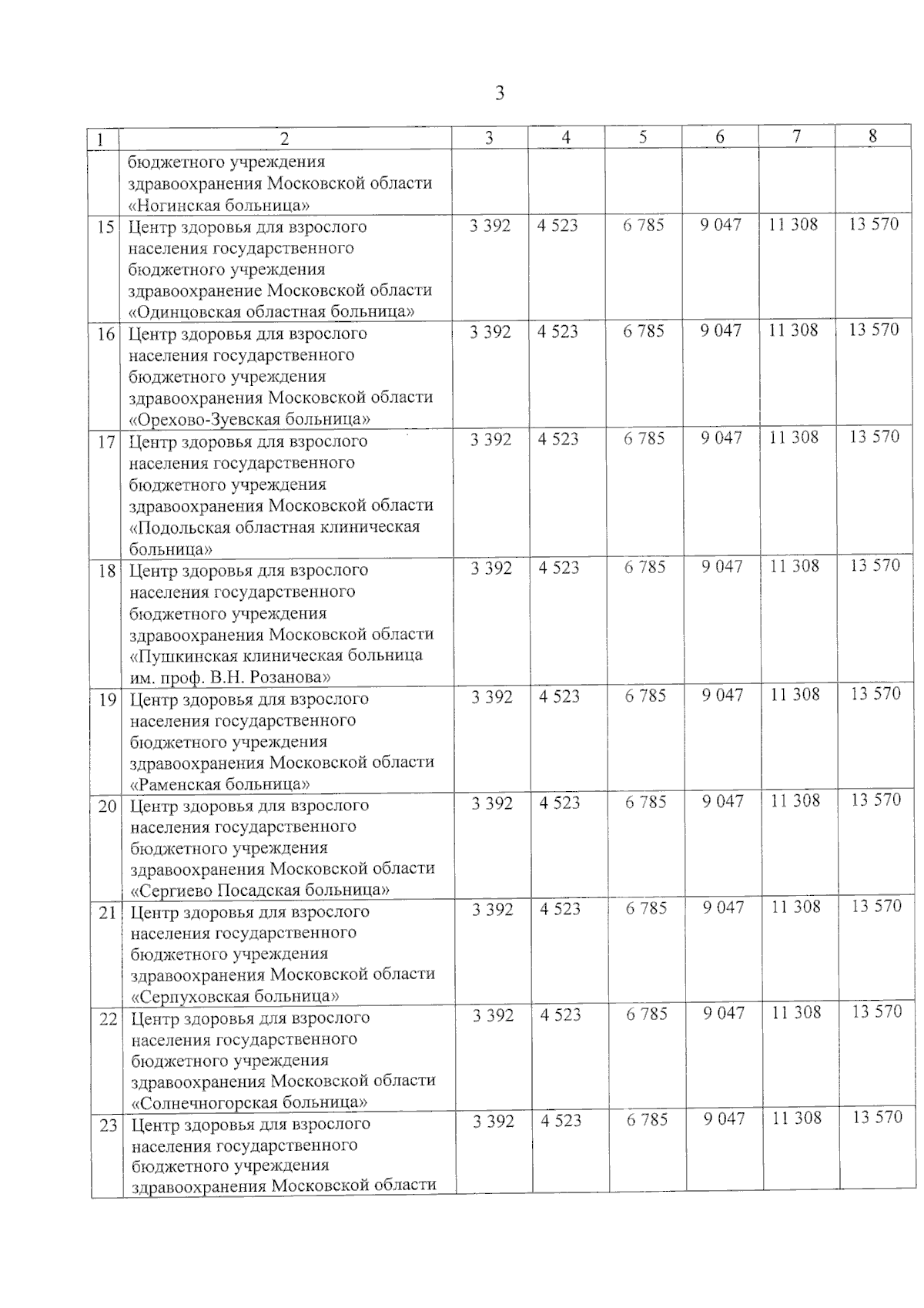 3

| 1 | 2 | 3 | 4 | 5 | 6 | 7 | 8 |
|---|---|---|---|---|---|---|---|
| | бюджетного учреждения здравоохранения Московской области «Ногинская больница» | | | | | | |
| 15 | Центр здоровья для взрослого населения государственного бюджетного учреждения здравоохранение Московской области «Одинцовская областная больница» | 3 392 | 4 523 | 6 785 | 9 047 | 11 308 | 13 570 |
| 16 | Центр здоровья для взрослого населения государственного бюджетного учреждения здравоохранения Московской области «Орехово-Зуевская больница» | 3 392 | 4 523 | 6 785 | 9 047 | 11 308 | 13 570 |
| 17 | Центр здоровья для взрослого населения государственного бюджетного учреждения здравоохранения Московской области «Подольская областная клиническая больница» | 3 392 | 4 523 | 6 785 | 9 047 | 11 308 | 13 570 |
| 18 | Центр здоровья для взрослого населения государственного бюджетного учреждения здравоохранения Московской области «Пушкинская клиническая больница им. проф. В.Н. Розанова» | 3 392 | 4 523 | 6 785 | 9 047 | 11 308 | 13 570 |
| 19 | Центр здоровья для взрослого населения государственного бюджетного учреждения здравоохранения Московской области «Раменская больница» | 3 392 | 4 523 | 6 785 | 9 047 | 11 308 | 13 570 |
| 20 | Центр здоровья для взрослого населения государственного бюджетного учреждения здравоохранения Московской области «Сергиево Посадская больница» | 3 392 | 4 523 | 6 785 | 9 047 | 11 308 | 13 570 |
| 21 | Центр здоровья для взрослого населения государственного бюджетного учреждения здравоохранения Московской области «Серпуховская больница» | 3 392 | 4 523 | 6 785 | 9 047 | 11 308 | 13 570 |
| 22 | Центр здоровья для взрослого населения государственного бюджетного учреждения здравоохранения Московской области «Солнечногорская больница» | 3 392 | 4 523 | 6 785 | 9 047 | 11 308 | 13 570 |
| 23 | Центр здоровья для взрослого населения государственного бюджетного учреждения здравоохранения Московской области | 3 392 | 4 523 | 6 785 | 9 047 | 11 308 | 13 570 |